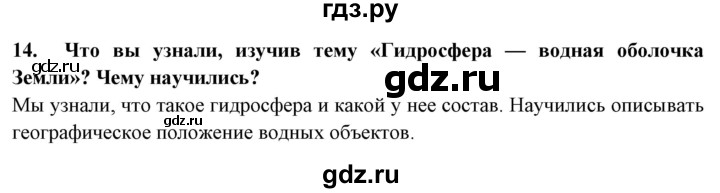 гдз.ру

14. Что вы узнали, изучив тему «Гидросфера — водная оболочка Земли»? Чему научились?

gdz.ru

gdz.ru

Мы узнали, что такое гидросфера и какой у нее состав. Научились описывать географическое положение водных объектов.

gdz.ru

gdz.ru